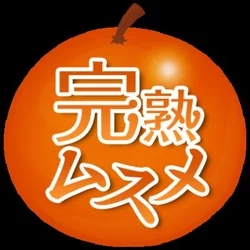 完熟
ムスメ